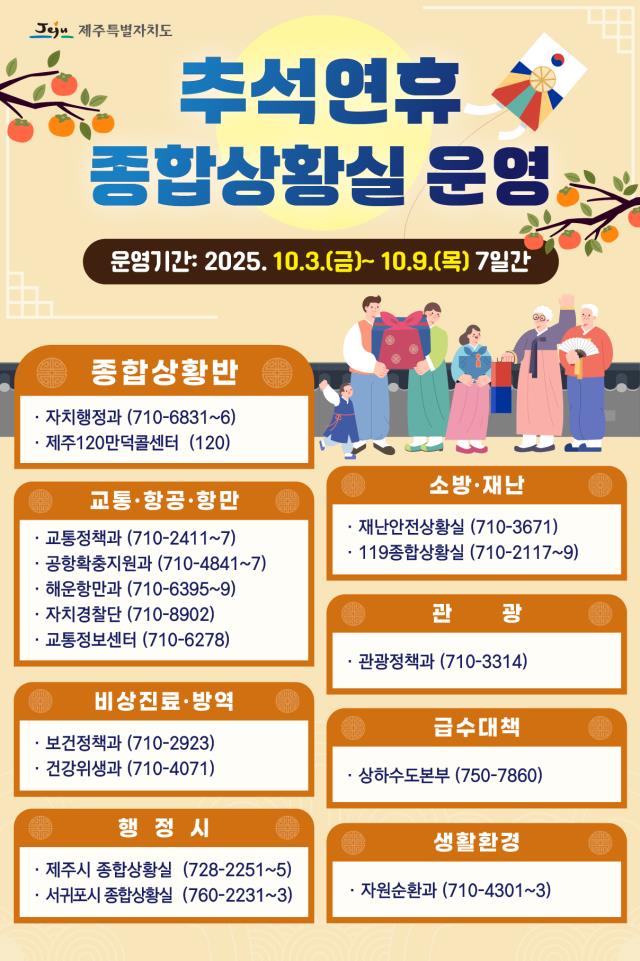 Jeju 제주특별자치도

추석연휴
종합상황실 운영

운영기간: 2025. 10.3.(금)~ 10.9.(목) 7일간

종합상황반

· 자치행정과 (710-6831~6)
· 제주120만덕콜센터 (120)

교통·항공·항만

· 교통정책과 (710-2411~7)
· 공항확충지원과 (710-4841~7)
· 해운항만과 (710-6395~9)
· 자치경찰단 (710-8902)
· 교통정보센터 (710-6278)

비상진료·방역

· 보건정책과 (710-2923)
· 건강위생과 (710-4071)

행 정 시

· 제주시 종합상황실 (728-2251~5)
· 서귀포시 종합상황실 (760-2231~3)

소방·재난

· 재난안전상황실 (710-3671)
· 119종합상황실 (710-2117~9)

관 광

· 관광정책과 (710-3314)

급수대책

· 상하수도본부 (750-7860)

생활환경

· 자원순환과 (710-4301~3)